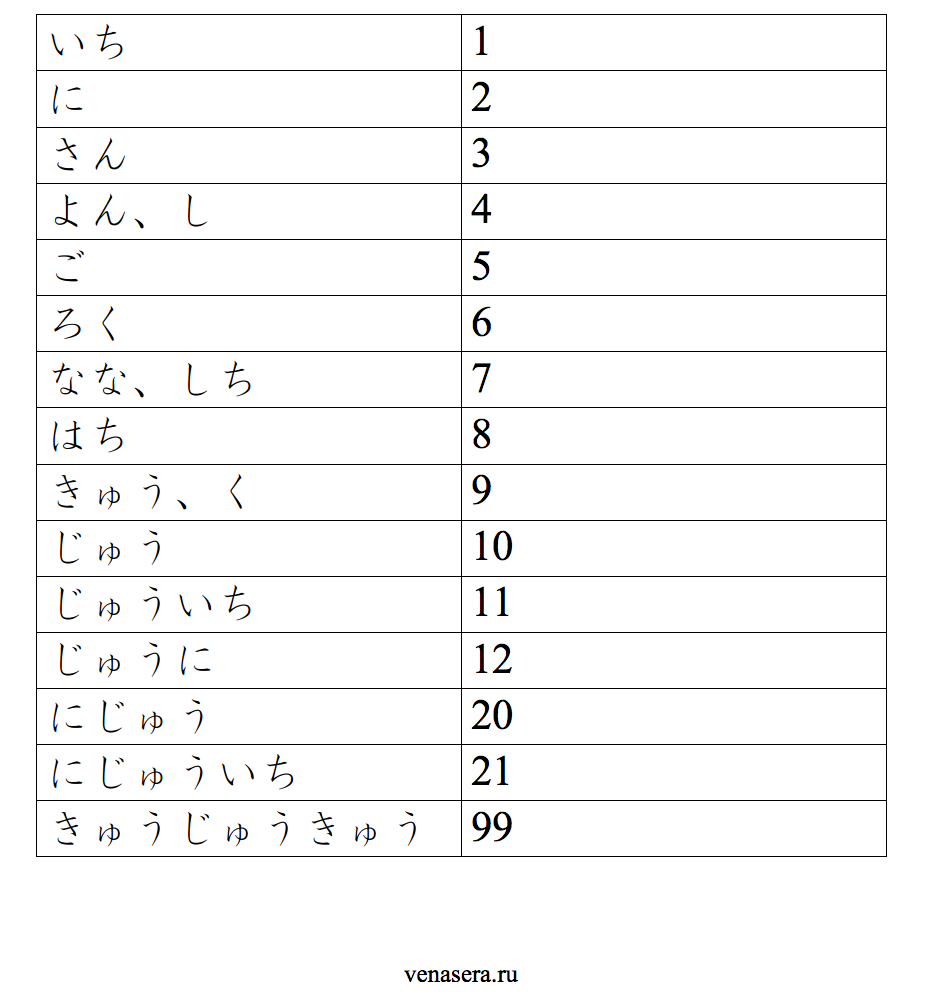 | いち | 1 |
|---|---|
| に | 2 |
| さん | 3 |
| よん、し | 4 |
| ご | 5 |
| ろく | 6 |
| なな、しち | 7 |
| はち | 8 |
| きゅう、く | 9 |
| じゅう | 10 |
| じゅういち | 11 |
| じゅうに | 12 |
| にじゅう | 20 |
| にじゅういち | 21 |
| きゅうじゅうきゅう | 99 |

venasera.ru